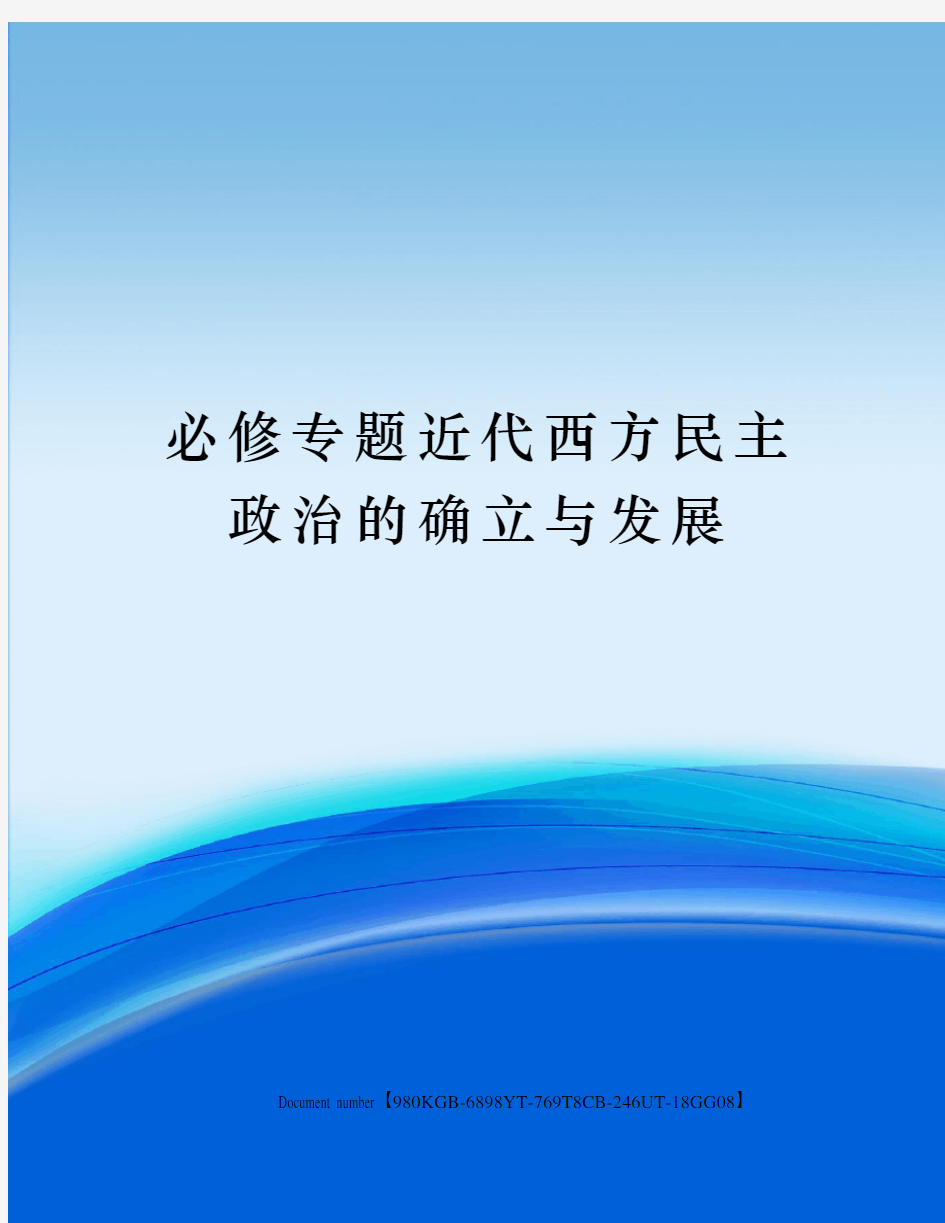 必修专题近代西方民主政治的确立与发展

Document number【980KGB-6898YT-769T8CB-246UT-18GG08】